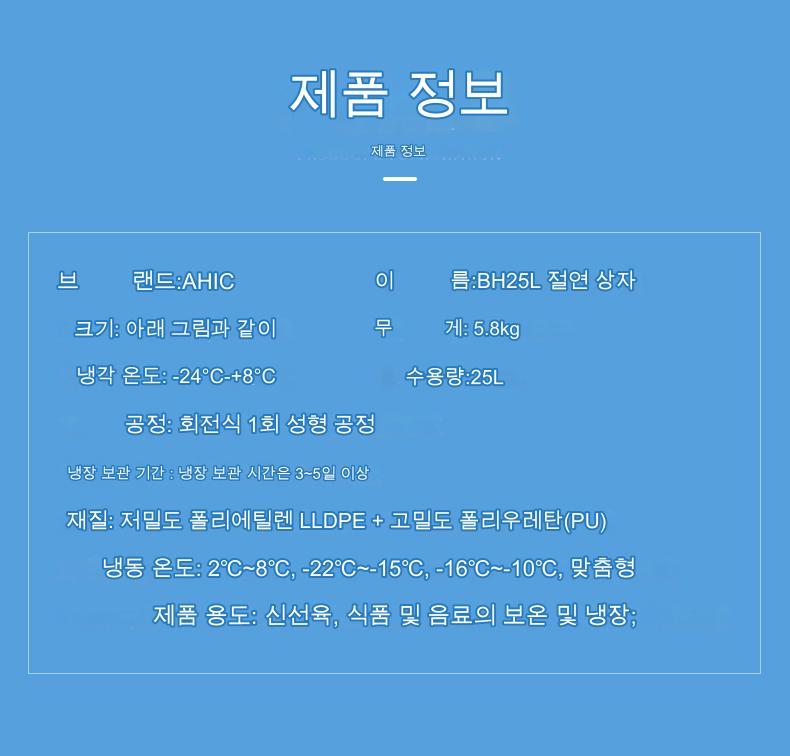 제품 정보

제품 정보

브 랜드:AHIC

이 름:BH25L 절연 상자

크기: 아래 그림과 같이

무 게: 5.8kg

냉각 온도: -24°C-+8°C

수용량:25L

공정: 회전식 1회 성형 공정

냉장 보관 기간 : 냉장 보관 시간은 3~5일 이상

재질: 저밀도 폴리에틸렌 LLDPE + 고밀도 폴리우레탄(PU)

냉동 온도: 2℃~8℃, -22℃~-15℃, -16℃~-10℃, 맞춤형

제품 용도: 신선육, 식품 및 음료의 보온 및 냉장;